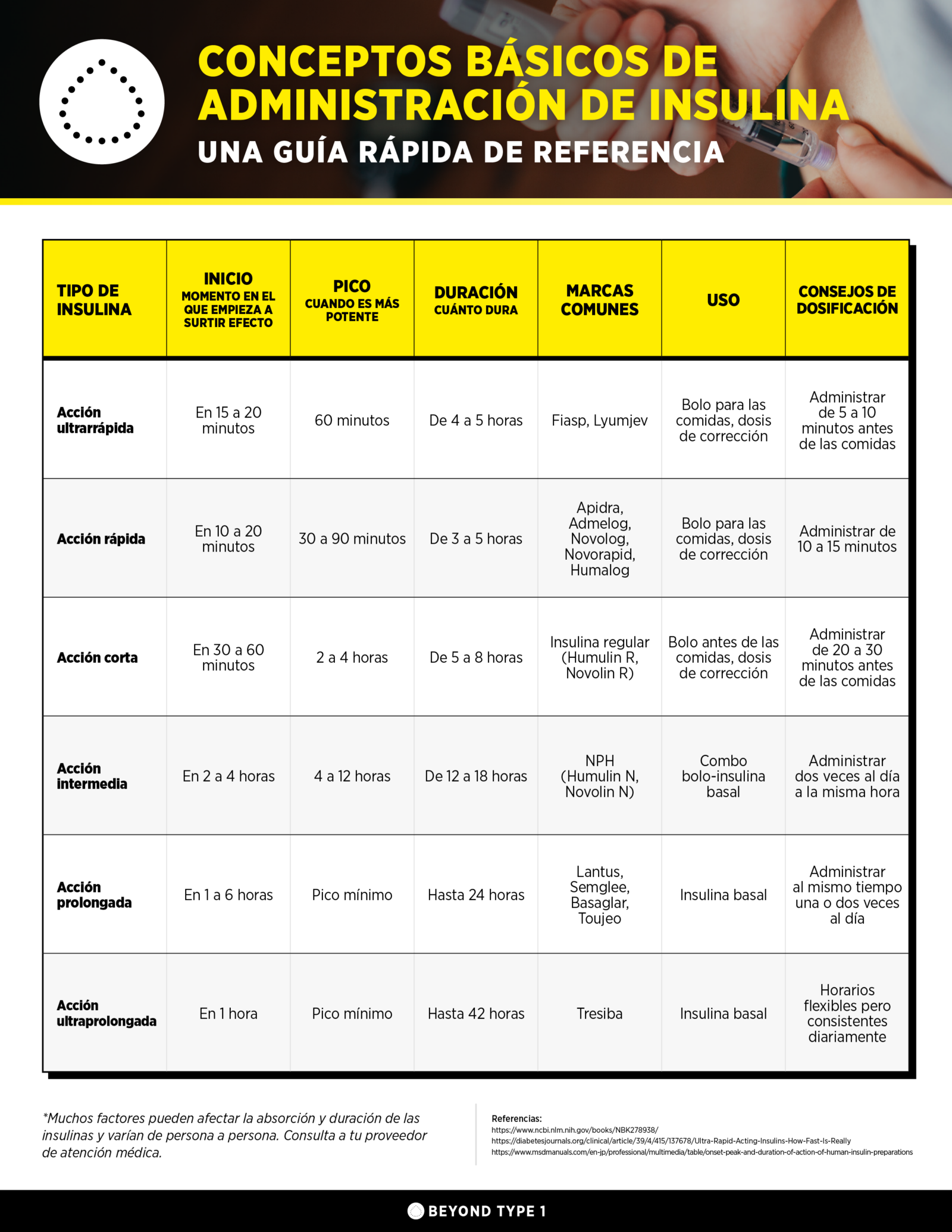 CONCEPTOS BÁSICOS DE ADMINISTRACIÓN DE INSULINA

UNA GUÍA RÁPIDA DE REFERENCIA

| TIPO DE INSULINA | INICIO MOMENTO EN EL QUE EMPIEZA A SURTIR EFECTO | PICO CUANDO ES MÁS POTENTE | DURACIÓN CUÁNTO DURA | MARCAS COMUNES | USO | CONSEJOS DE DOSIFICACIÓN |
|---|---|---|---|---|---|---|
| Acción ultrarrápida | En 15 a 20 minutos | 60 minutos | De 4 a 5 horas | Fiasp, Lyumjev | Bolo para las comidas, dosis de corrección | Administrar de 5 a 10 minutos antes de las comidas |
| Acción rápida | En 10 a 20 minutos | 30 a 90 minutos | De 3 a 5 horas | Apidra, Admelog, Novolog, Novorapid, Humalog | Bolo para las comidas, dosis de corrección | Administrar de 10 a 15 minutos |
| Acción corta | En 30 a 60 minutos | 2 a 4 horas | De 5 a 8 horas | Insulina regular (Humulin R, Novolin R) | Bolo antes de las comidas, dosis de corrección | Administrar de 20 a 30 minutos antes de las comidas |
| Acción intermedia | En 2 a 4 horas | 4 a 12 horas | De 12 a 18 horas | NPH (Humulin N, Novolin N) | Combo bolo-insulina basal | Administrar dos veces al día a la misma hora |
| Acción prolongada | En 1 a 6 horas | Pico mínimo | Hasta 24 horas | Lantus, Semglee, Basaglar, Toujeo | Insulina basal | Administrar al mismo tiempo una o dos veces al día |
| Acción ultraprolongada | En 1 hora | Pico mínimo | Hasta 42 horas | Tresiba | Insulina basal | Horarios flexibles pero consistentes diariamente |

*Muchos factores pueden afectar la absorción y duración de las insulinas y varían de persona a persona. Consulta a tu proveedor de atención médica.

Referencias:
https://www.ncbi.nlm.nih.gov/books/NBK278938/
https://diabetesjournals.org/clinical/article/39/4/415/137678/Ultra-Rapid-Acting-Insulins-How-Fast-Is-Really
https://www.msdmanuals.com/en-jp/professional/multimedia/table/onset-peak-and-duration-of-action-of-human-insulin-preparations

BEYOND TYPE 1